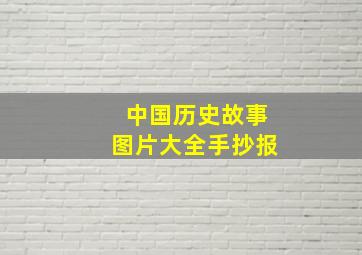 中国历史故事
图片大全手抄报